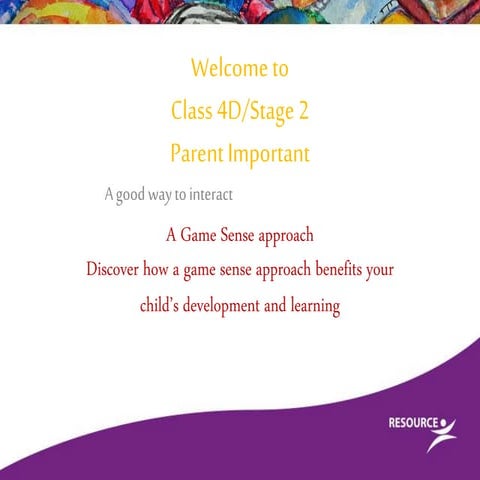 Welcome to
Class 4D/Stage 2
Parent Important

A good way to interact

A Game Sense approach
Discover how a game sense approach benefits your child's development and learning

RESOURCE